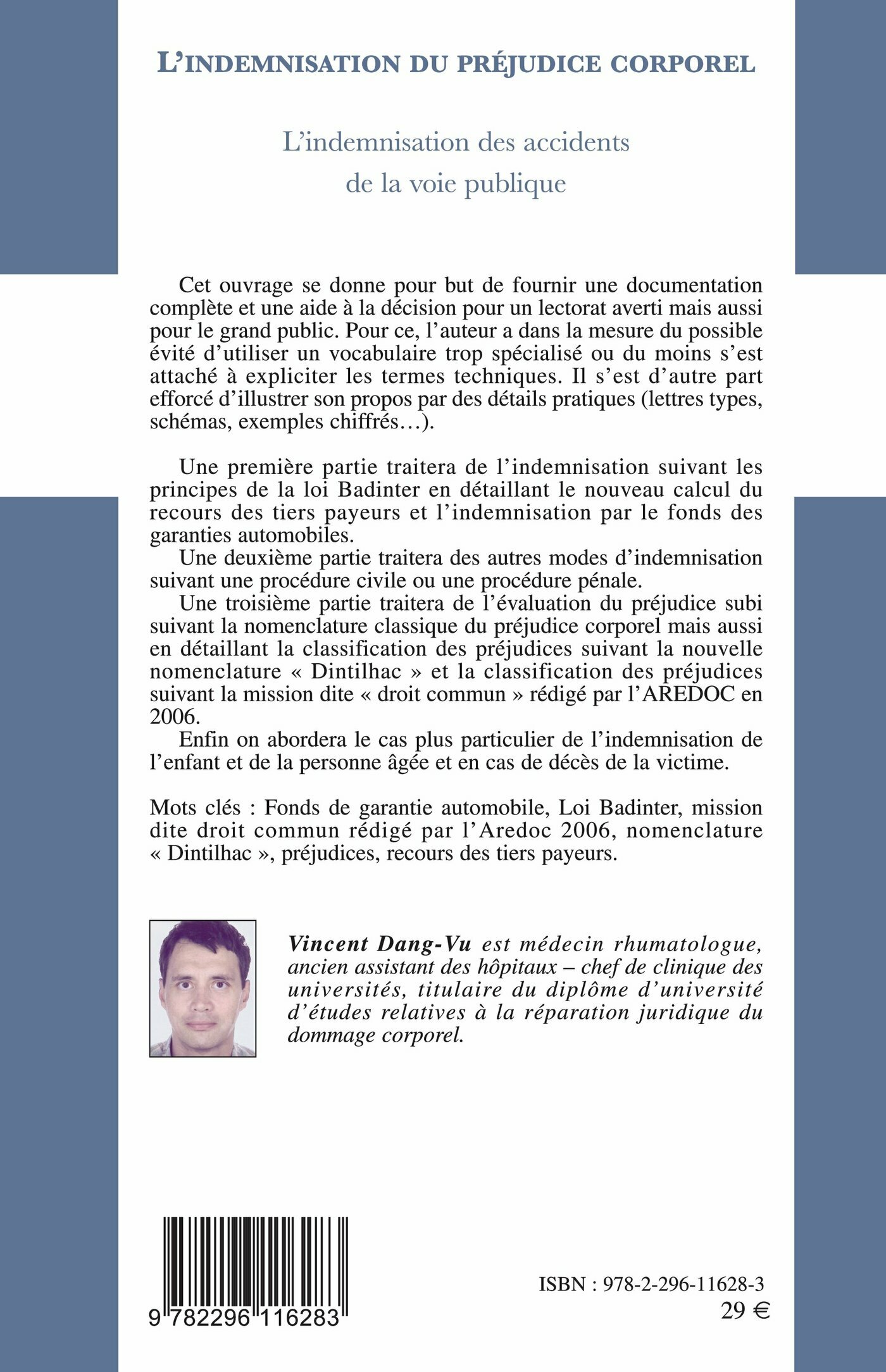 L'INDEMNISATION DU PRÉJUDICE CORPOREL

L'indemnisation des accidents de la voie publique

Cet ouvrage se donne pour but de fournir une documentation complète et une aide à la décision pour un lectorat averti mais aussi pour le grand public. Pour ce, l'auteur a dans la mesure du possible évité d'utiliser un vocabulaire trop spécialisé ou du moins s'est attaché à expliciter les termes techniques. Il s'est d'autre part efforcé d'illustrer son propos par des détails pratiques (lettres types, schémas, exemples chiffrés…).

Une première partie traitera de l'indemnisation suivant les principes de la loi Badinter en détaillant le nouveau calcul du recours des tiers payeurs et l'indemnisation par le fonds des garanties automobiles.

Une deuxième partie traitera des autres modes d'indemnisation suivant une procédure civile ou une procédure pénale.

Une troisième partie traitera de l'évaluation du préjudice subi suivant la nomenclature classique du préjudice corporel mais aussi en détaillant la classification des préjudices suivant la nouvelle nomenclature « Dintilhac » et la classification des préjudices suivant la mission dite « droit commun » rédigé par l'AREDOC en 2006.

Enfin on abordera le cas plus particulier de l'indemnisation de l'enfant et de la personne âgée et en cas de décès de la victime.

Mots clés : Fonds de garantie automobile, Loi Badinter, mission dite droit commun rédigé par l'Aredoc 2006, nomenclature « Dintilhac », préjudices, recours des tiers payeurs.

Vincent Dang-Vu est médecin rhumatologue, ancien assistant des hôpitaux – chef de clinique des universités, titulaire du diplôme d'université d'études relatives à la réparation juridique du dommage corporel.

9 782296 116283

ISBN : 978-2-296-11628-3
29 €